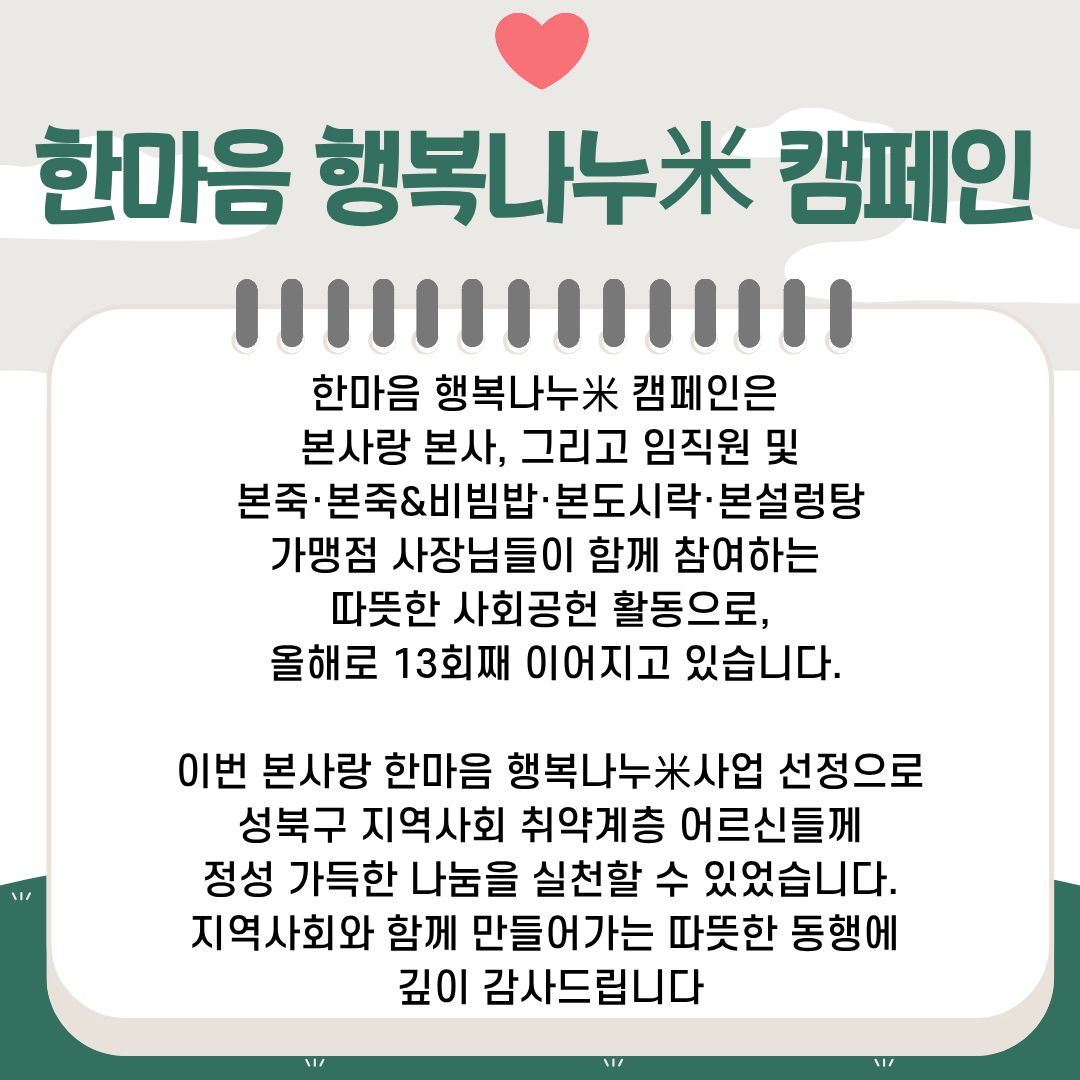 한마음 행복나누米 캠페인

한마음 행복나누米 캠페인은
본사랑 본사, 그리고 임직원 및
본죽·본죽&비빔밥·본도시락·본설렁탕
가맹점 사장님들이 함께 참여하는
따뜻한 사회공헌 활동으로,
올해로 13회째 이어지고 있습니다.

이번 본사랑 한마음 행복나누米사업 선정으로
성북구 지역사회 취약계층 어르신들께
정성 가득한 나눔을 실천할 수 있었습니다.
지역사회와 함께 만들어가는 따뜻한 동행에
깊이 감사드립니다